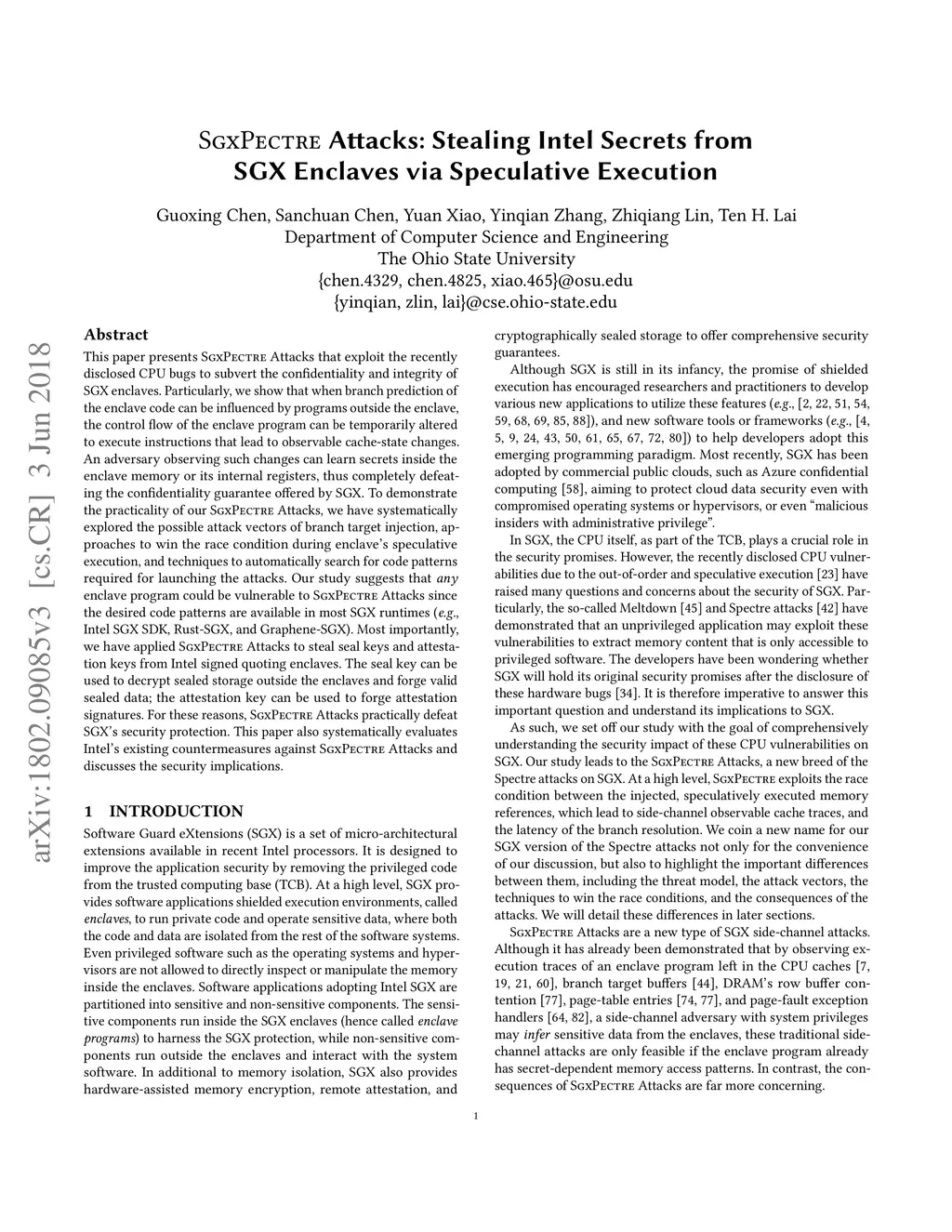 SgxPectre Attacks: Stealing Intel Secrets from SGX Enclaves via Speculative Execution

Guoxing Chen, Sanchuan Chen, Yuan Xiao, Yinqian Zhang, Zhiqiang Lin, Ten H. Lai
Department of Computer Science and Engineering
The Ohio State University
{chen.4329, chen.4825, xiao.465}@osu.edu
{yinqian, zlin, lai}@cse.ohio-state.edu

arXiv:1802.09085v3 [cs.CR] 3 Jun 2018

Abstract

This paper presents SgxPectre Attacks that exploit the recently disclosed CPU bugs to subvert the confidentiality and integrity of SGX enclaves. Particularly, we show that when branch prediction of the enclave code can be influenced by programs outside the enclave, the control flow of the enclave program can be temporarily altered to execute instructions that lead to observable cache-state changes. An adversary observing such changes can learn secrets inside the enclave memory or its internal registers, thus completely defeating the confidentiality guarantee offered by SGX. To demonstrate the practicality of our SgxPectre Attacks, we have systematically explored the possible attack vectors of branch target injection, approaches to win the race condition during enclave's speculative execution, and techniques to automatically search for code patterns required for launching the attacks. Our study suggests that any enclave program could be vulnerable to SgxPectre Attacks since the desired code patterns are available in most SGX runtimes (e.g., Intel SGX SDK, Rust-SGX, and Graphene-SGX). Most importantly, we have applied SgxPectre Attacks to steal seal keys and attestation keys from Intel signed quoting enclaves. The seal key can be used to decrypt sealed storage outside the enclaves and forge valid sealed data; the attestation key can be used to forge attestation signatures. For these reasons, SgxPectre Attacks practically defeat SGX's security protection. This paper also systematically evaluates Intel's existing countermeasures against SgxPectre Attacks and discusses the security implications.

1 INTRODUCTION

Software Guard eXtensions (SGX) is a set of micro-architectural extensions available in recent Intel processors. It is designed to improve the application security by removing the privileged code from the trusted computing base (TCB). At a high level, SGX provides software applications shielded execution environments, called enclaves, to run private code and operate sensitive data, where both the code and data are isolated from the rest of the software systems. Even privileged software such as the operating systems and hypervisors are not allowed to directly inspect or manipulate the memory inside the enclaves. Software applications adopting Intel SGX are partitioned into sensitive and non-sensitive components. The sensitive components run inside the SGX enclaves (hence called enclave programs) to harness the SGX protection, while non-sensitive components run outside the enclaves and interact with the system software. In additional to memory isolation, SGX also provides hardware-assisted memory encryption, remote attestation, and cryptographically sealed storage to offer comprehensive security guarantees.

Although SGX is still in its infancy, the promise of shielded execution has encouraged researchers and practitioners to develop various new applications to utilize these features (e.g., [2, 22, 51, 54, 59, 68, 69, 85, 88]), and new software tools or frameworks (e.g., [4, 5, 9, 24, 43, 50, 61, 65, 67, 72, 80]) to help developers adopt this emerging programming paradigm. Most recently, SGX has been adopted by commercial public clouds, such as Azure confidential computing [58], aiming to protect cloud data security even with compromised operating systems or hypervisors, or even "malicious insiders with administrative privilege".

In SGX, the CPU itself, as part of the TCB, plays a crucial role in the security promises. However, the recently disclosed CPU vulnerabilities due to the out-of-order and speculative execution [23] have raised many questions and concerns about the security of SGX. Particularly, the so-called Meltdown [45] and Spectre attacks [42] have demonstrated that an unprivileged application may exploit these vulnerabilities to extract memory content that is only accessible to privileged software. The developers have been wondering whether SGX will hold its original security promises after the disclosure of these hardware bugs [34]. It is therefore imperative to answer this important question and understand its implications to SGX.

As such, we set off our study with the goal of comprehensively understanding the security impact of these CPU vulnerabilities on SGX. Our study leads to the SgxPectre Attacks, a new breed of the Spectre attacks on SGX. At a high level, SgxPectre exploits the race condition between the injected, speculatively executed memory references, which lead to side-channel observable cache traces, and the latency of the branch resolution. We coin a new name for our SGX version of the Spectre attacks not only for the convenience of our discussion, but also to highlight the important differences between them, including the threat model, the attack vectors, the techniques to win the race conditions, and the consequences of the attacks. We will detail these differences in later sections.

SgxPectre Attacks are a new type of SGX side-channel attacks. Although it has already been demonstrated that by observing execution traces of an enclave program left in the CPU caches [7, 19, 21, 60], branch target buffers [44], DRAM's row buffer contention [77], page-table entries [74, 77], and page-fault exception handlers [64, 82], a side-channel adversary with system privileges may infer sensitive data from the enclaves, these traditional side-channel attacks are only feasible if the enclave program already has secret-dependent memory access patterns. In contrast, the consequences of SgxPectre Attacks are far more concerning.

1